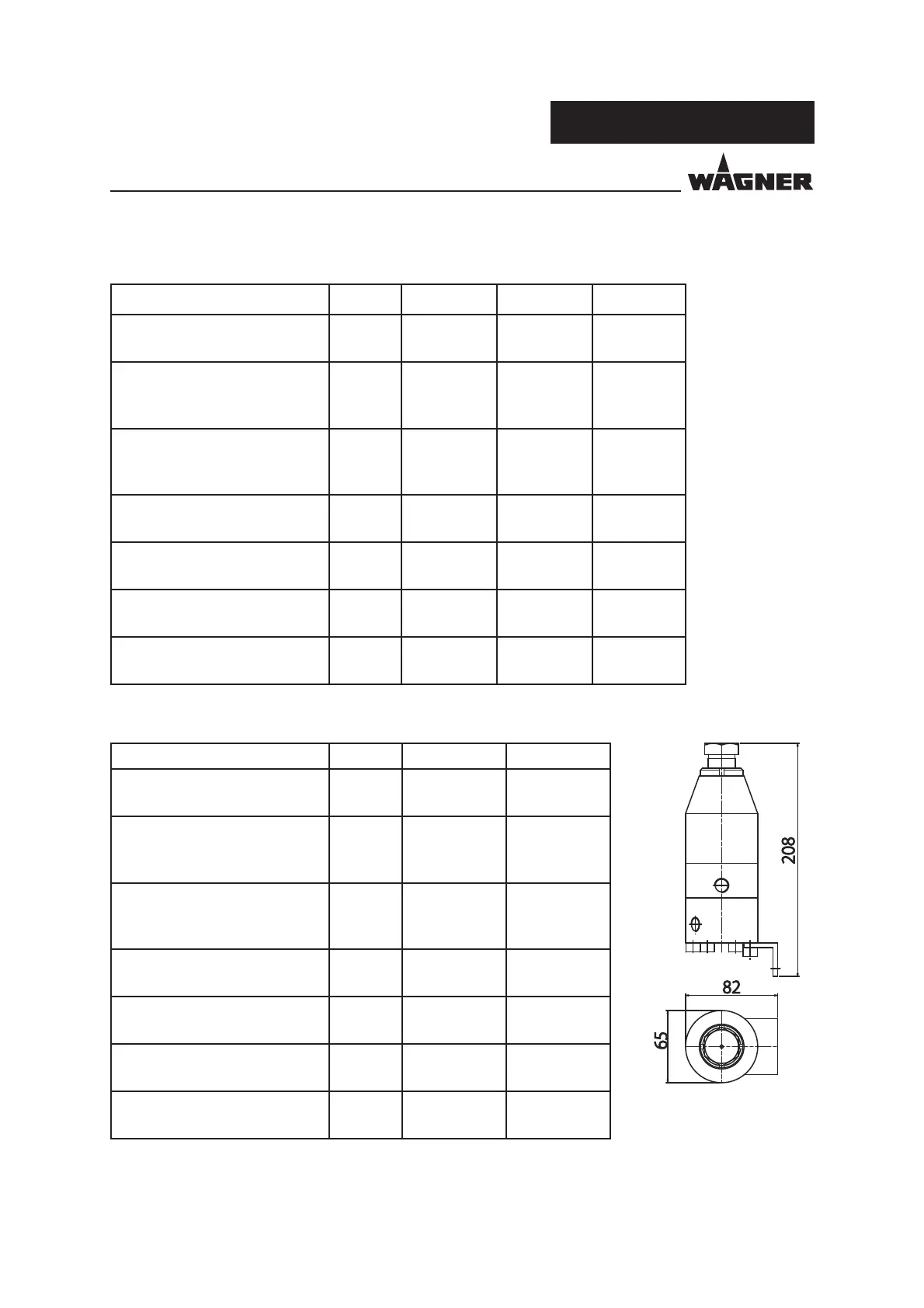 WAGNER

208

82

65